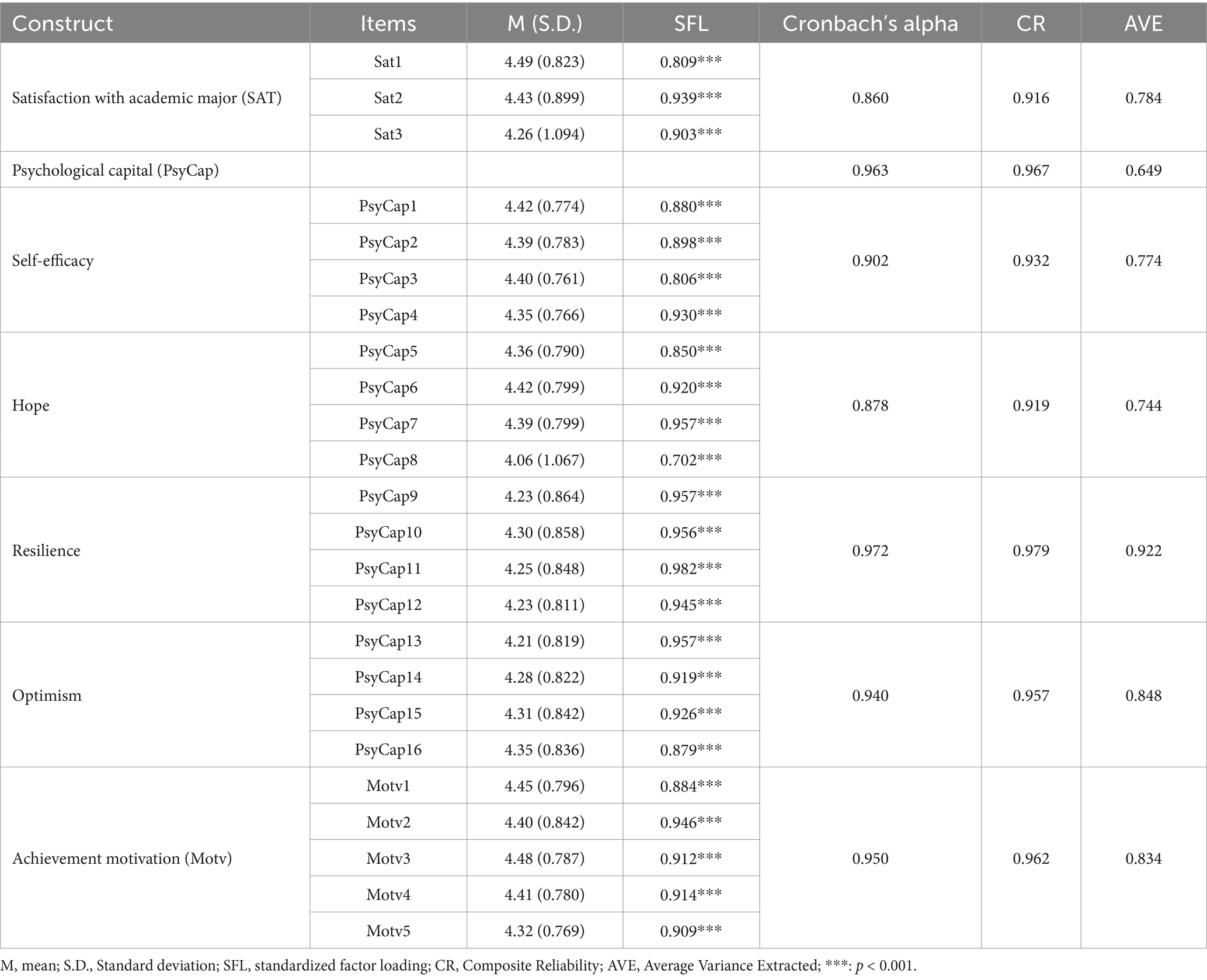 | Construct | Items | M (S.D.) | SFL | Cronbach's alpha | CR | AVE |
|---|---|---|---|---|---|---|
| Satisfaction with academic major (SAT) | Sat1 | 4.49 (0.823) | 0.809*** | 0.860 | 0.916 | 0.784 |
| | Sat2 | 4.43 (0.899) | 0.939*** | | | |
| | Sat3 | 4.26 (1.094) | 0.903*** | | | |
| Psychological capital (PsyCap) | | | | 0.963 | 0.967 | 0.649 |
| Self-efficacy | PsyCap1 | 4.42 (0.774) | 0.880*** | 0.902 | 0.932 | 0.774 |
| | PsyCap2 | 4.39 (0.783) | 0.898*** | | | |
| | PsyCap3 | 4.40 (0.761) | 0.806*** | | | |
| | PsyCap4 | 4.35 (0.766) | 0.930*** | | | |
| Hope | PsyCap5 | 4.36 (0.790) | 0.850*** | 0.878 | 0.919 | 0.744 |
| | PsyCap6 | 4.42 (0.799) | 0.920*** | | | |
| | PsyCap7 | 4.39 (0.799) | 0.957*** | | | |
| | PsyCap8 | 4.06 (1.067) | 0.702*** | | | |
| Resilience | PsyCap9 | 4.23 (0.864) | 0.957*** | 0.972 | 0.979 | 0.922 |
| | PsyCap10 | 4.30 (0.858) | 0.956*** | | | |
| | PsyCap11 | 4.25 (0.848) | 0.982*** | | | |
| | PsyCap12 | 4.23 (0.811) | 0.945*** | | | |
| Optimism | PsyCap13 | 4.21 (0.819) | 0.957*** | 0.940 | 0.957 | 0.848 |
| | PsyCap14 | 4.28 (0.822) | 0.919*** | | | |
| | PsyCap15 | 4.31 (0.842) | 0.926*** | | | |
| | PsyCap16 | 4.35 (0.836) | 0.879*** | | | |
| Achievement motivation (Motv) | Motv1 | 4.45 (0.796) | 0.884*** | 0.950 | 0.962 | 0.834 |
| | Motv2 | 4.40 (0.842) | 0.946*** | | | |
| | Motv3 | 4.48 (0.787) | 0.912*** | | | |
| | Motv4 | 4.41 (0.780) | 0.914*** | | | |
| | Motv5 | 4.32 (0.769) | 0.909*** | | | |

M, mean; S.D., Standard deviation; SFL, standardized factor loading; CR, Composite Reliability; AVE, Average Variance Extracted; ***: $p < 0.001$.